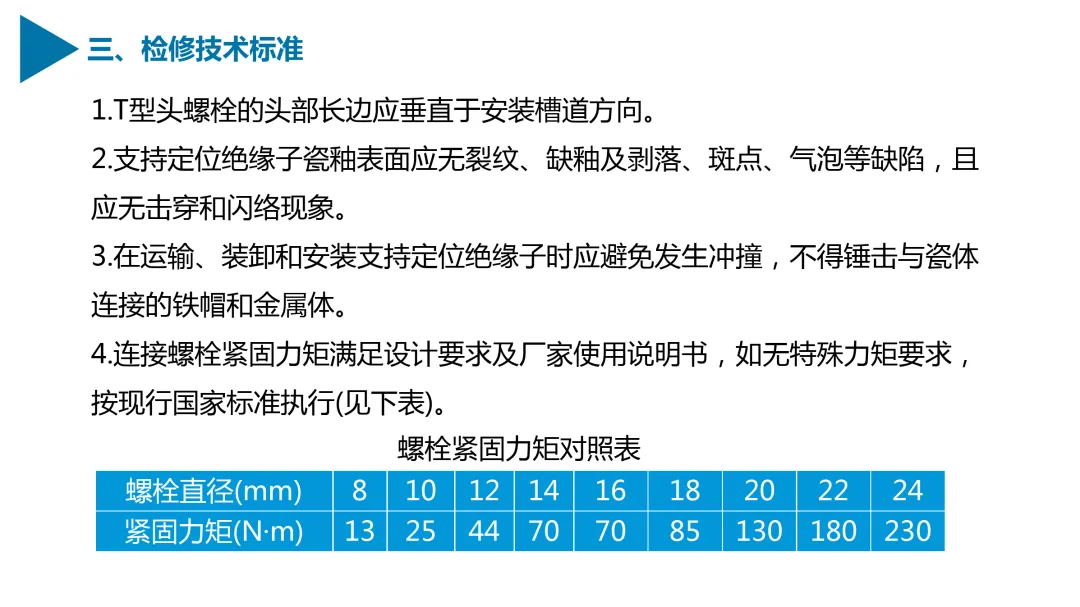 三、检修技术标准

1.T型头螺栓的头部长边应垂直于安装槽道方向。

2.支持定位绝缘子瓷釉表面应无裂纹、缺釉及剥落、斑点、气泡等缺陷，且应无击穿和闪络现象。

3.在运输、装卸和安装支持定位绝缘子时应避免发生冲撞，不得锤击与瓷体连接的铁帽和金属体。

4.连接螺栓紧固力矩满足设计要求及厂家使用说明书，如无特殊力矩要求，按现行国家标准执行(见下表)。

螺栓紧固力矩对照表

| 螺栓直径(mm) | 8 | 10 | 12 | 14 | 16 | 18 | 20 | 22 | 24 |
|---|---|---|---|---|---|---|---|---|---|
| 紧固力矩(N·m) | 13 | 25 | 44 | 70 | 70 | 85 | 130 | 180 | 230 |